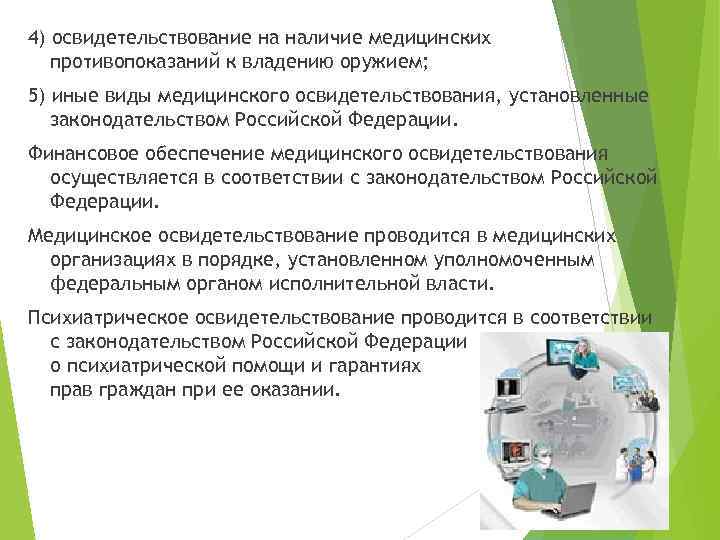 4) освидетельствование на наличие медицинских противопоказаний к владению оружием;

5) иные виды медицинского освидетельствования, установленные законодательством Российской Федерации.

Финансовое обеспечение медицинского освидетельствования осуществляется в соответствии с законодательством Российской Федерации.

Медицинское освидетельствование проводится в медицинских организациях в порядке, установленном уполномоченным федеральным органом исполнительной власти.

Психиатрическое освидетельствование проводится в соответствии с законодательством Российской Федерации о психиатрической помощи и гарантиях прав граждан при ее оказании.